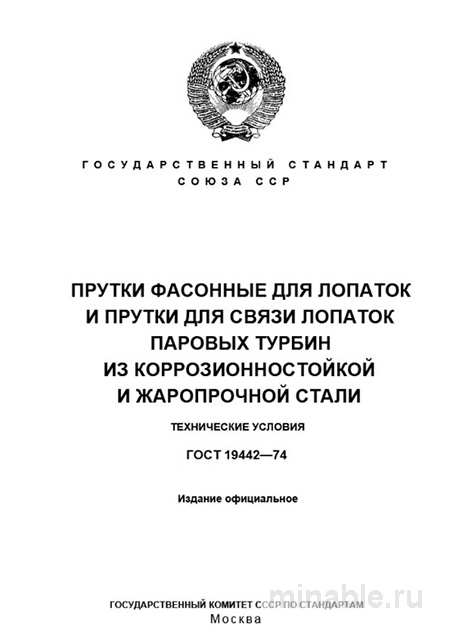 ГОСУДАРСТВЕННЫЙ СТАНДАРТ СОЮЗА ССР

ПРУТКИ ФАСОННЫЕ ДЛЯ ЛОПАТОК И ПРУТКИ ДЛЯ СВЯЗИ ЛОПАТОК ПАРОВЫХ ТУРБИН ИЗ КОРРОЗИОННОСТОЙКОЙ И ЖАРОПРОЧНОЙ СТАЛИ

ТЕХНИЧЕСКИЕ УСЛОВИЯ

ГОСТ 19442—74

Издание официальное

minable.ru

ГОСУДАРСТВЕННЫЙ КОМИТЕТ СССР ПО СТАНДАРТАМ
Москва